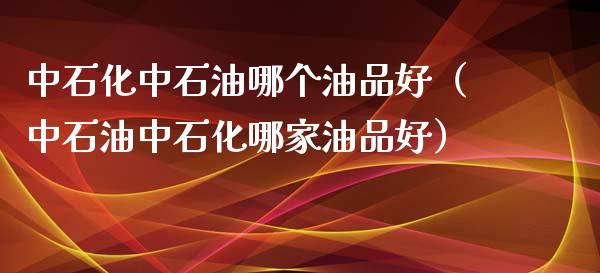 中石化中石油哪个油品好（中石油中石化哪家油品好）